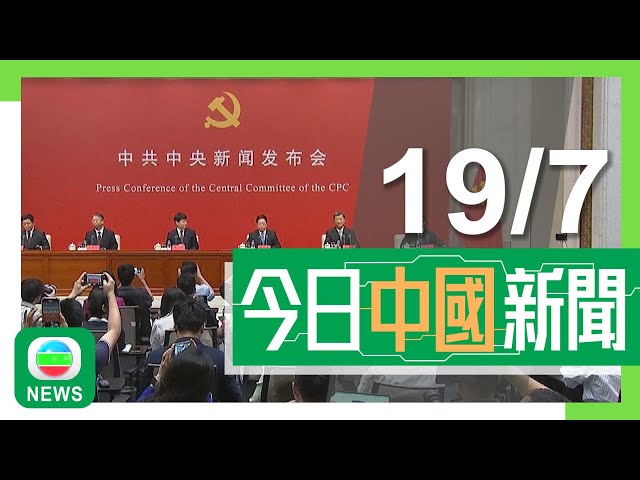 中共中央新闻发布会

Press Conference of the Central Committee of the CPC

19/7

今日中國新聞

NEWS